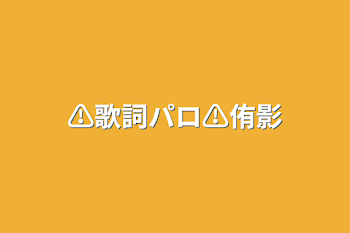 ⚠歌詞パロ⚠侑影